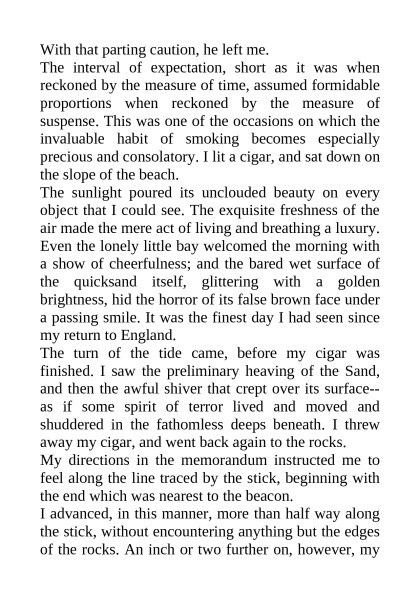 With that parting caution, he left me.
The interval of expectation, short as it was when reckoned by the measure of time, assumed formidable proportions when reckoned by the measure of suspense. This was one of the occasions on which the invaluable habit of smoking becomes especially precious and consolatory. I lit a cigar, and sat down on the slope of the beach.
The sunlight poured its unclouded beauty on every object that I could see. The exquisite freshness of the air made the mere act of living and breathing a luxury. Even the lonely little bay welcomed the morning with a show of cheerfulness; and the bared wet surface of the quicksand itself, glittering with a golden brightness, hid the horror of its false brown face under a passing smile. It was the finest day I had seen since my return to England.
The turn of the tide came, before my cigar was finished. I saw the preliminary heaving of the Sand, and then the awful shiver that crept over its surface--as if some spirit of terror lived and moved and shuddered in the fathomless deeps beneath. I threw away my cigar, and went back again to the rocks.
My directions in the memorandum instructed me to feel along the line traced by the stick, beginning with the end which was nearest to the beacon.
I advanced, in this manner, more than half way along the stick, without encountering anything but the edges of the rocks. An inch or two further on, however, my